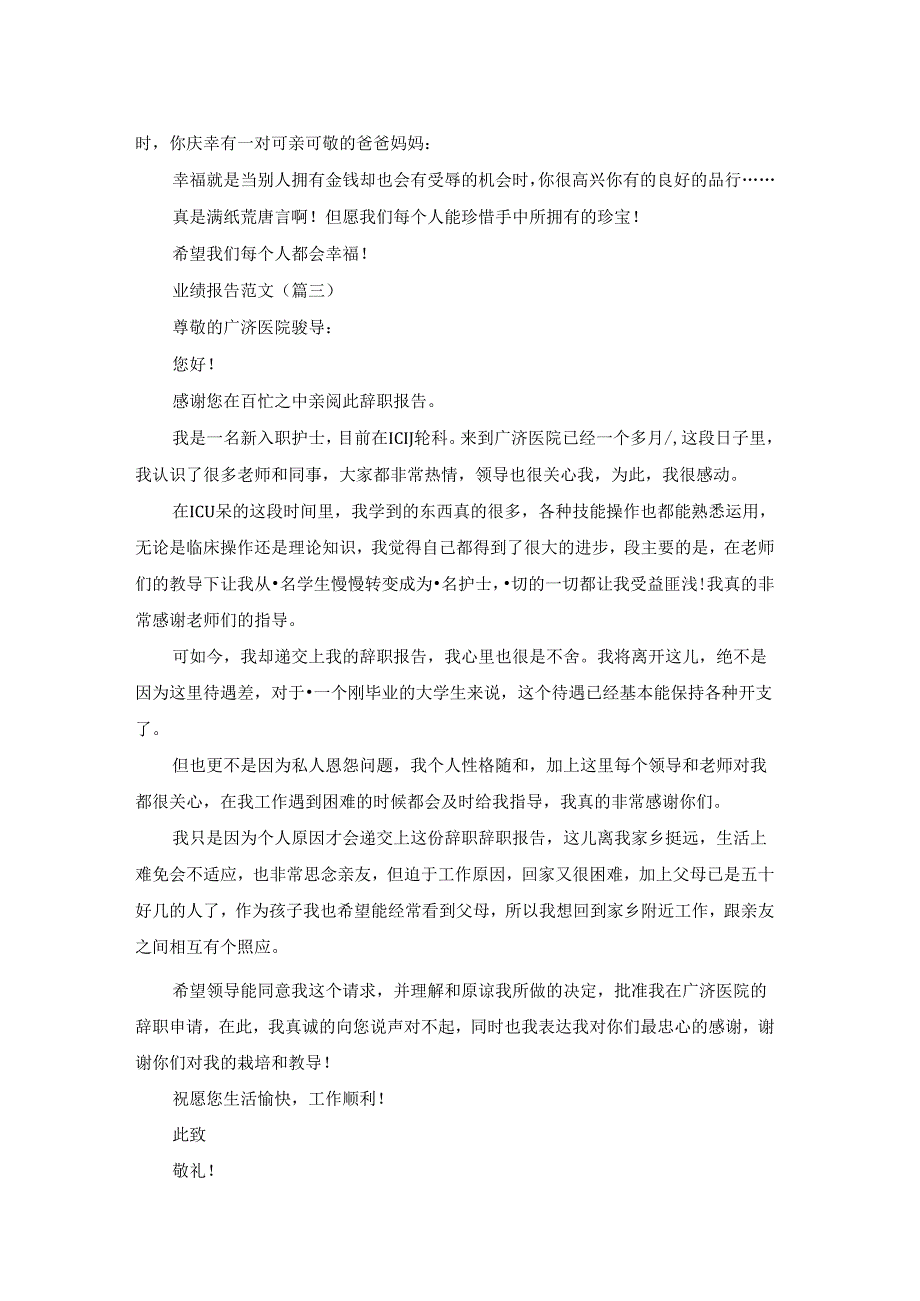 时，你庆幸有一对可亲可敬的爸爸妈妈：

幸福就是当别人拥有金钱却也会有受辱的机会时，你很高兴你有的良好的品行……

真是满纸荒唐言啊！但愿我们每个人能珍惜手中所拥有的珍宝！

希望我们每个人都会幸福！

业绩报告范文（篇三）

尊敬的广济医院骏导：

您好！

感谢您在百忙之中亲阅此辞职报告。

我是一名新入职护士，目前在ICIJ轮科。来到广济医院已经一个多月/,这段日子里，我认识了很多老师和同事，大家都非常热情，领导也很关心我，为此，我很感动。

在ICU呆的这段时间里，我学到的东西真的很多，各种技能操作也都能熟悉运用，无论是临床操作还是理论知识，我觉得自己都得到了很大的进步，段主要的是，在老师们的教导下让我从•名学生慢慢转变成为•名护士，•切的一切都让我受益匪浅!我真的非常感谢老师们的指导。

可如今，我却递交上我的辞职报告，我心里也很是不舍。我将离开这儿，绝不是因为这里待遇差，对于•一个刚毕业的大学生来说，这个待遇已经基本能保持各种开支了。

但也更不是因为私人恩怨问题，我个人性格随和，加上这里每个领导和老师对我都很关心，在我工作遇到困难的时候都会及时给我指导，我真的非常感谢你们。

我只是因为个人原因才会递交上这份辞职辞职报告，这儿离我家乡挺远，生活上难免会不适应，也非常思念亲友，但迫于工作原因，回家又很困难，加上父母已是五十好几的人了，作为孩子我也希望能经常看到父母，所以我想回到家乡附近工作，跟亲友之间相互有个照应。

希望领导能同意我这个请求，并理解和原谅我所做的决定，批准我在广济医院的辞职申请，在此，我真诚的向您说声对不起，同时也我表达我对你们最忠心的感谢，谢谢你们对我的栽培和教导！

祝愿您生活愉快，工作顺利！

此致

敬礼！